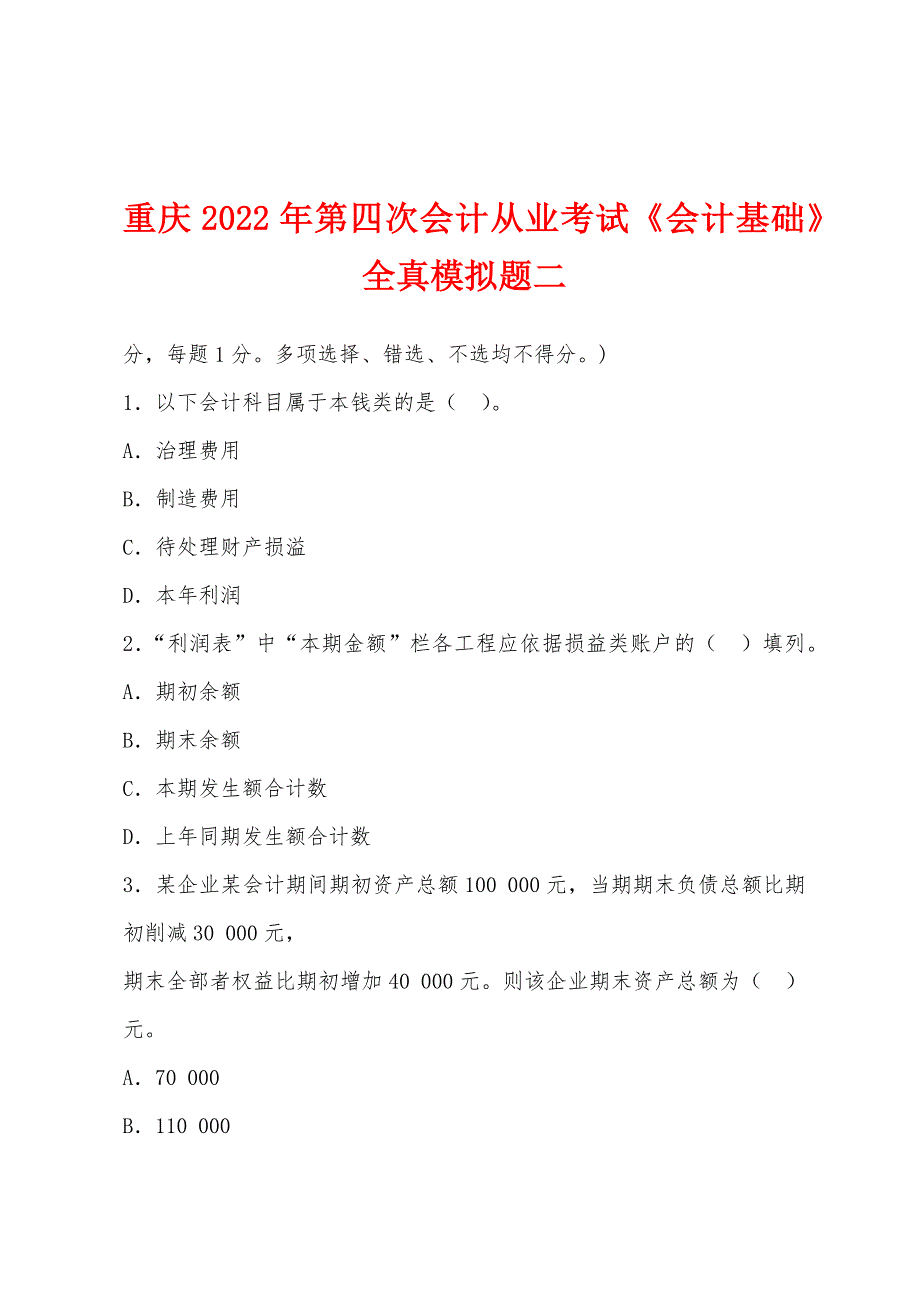 重庆2022年第四次会计从业考试《会计基础》全真模拟题二

分，每题1分。多项选择、错选、不选均不得分。）

1．以下会计科目属于本钱类的是（　）。

A．治理费用

B．制造费用

C．待处理财产损溢

D．本年利润

2．“利润表”中“本期金额”栏各工程应依据损益类账户的（　）填列。

A．期初余额

B．期末余额

C．本期发生额合计数

D．上年同期发生额合计数

3．某企业某会计期间期初资产总额100 000元，当期期末负债总额比期初削减30 000元，

期末全部者权益比期初增加40 000元。则该企业期末资产总额为（　）元。

A．70 000

B．110 000